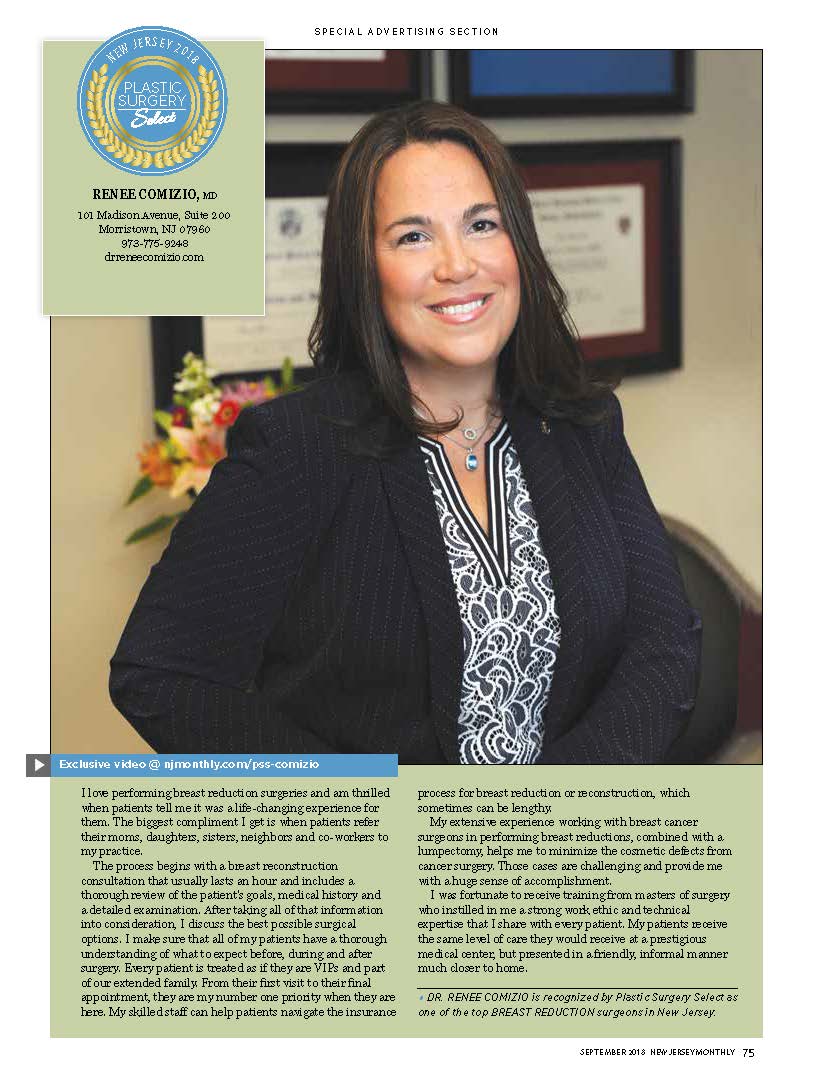 SPECIAL ADVERTISING SECTION

NEW JERSEY 2018
PLASTIC SURGERY Select

RENEE COMIZIO, MD
101 Madison Avenue, Suite 200
Morristown, NJ 07960
973-775-9248
drreneecomizio.com

Exclusive video @ njmonthly.com/pss-comizio

I love performing breast reduction surgeries and am thrilled when patients tell me it was a life-changing experience for them. The biggest compliment I get is when patients refer their moms, daughters, sisters, neighbors and co-workers to my practice.

The process begins with a breast reconstruction consultation that usually lasts an hour and includes a thorough review of the patient's goals, medical history and a detailed examination. After taking all of that information into consideration, I discuss the best possible surgical options. I make sure that all of my patients have a thorough understanding of what to expect before, during and after surgery. Every patient is treated as if they are VIPs and part of our extended family. From their first visit to their final appointment, they are my number one priority when they are here. My skilled staff can help patients navigate the insurance process for breast reduction or reconstruction, which sometimes can be lengthy.

My extensive experience working with breast cancer surgeons in performing breast reductions, combined with a lumpectomy, helps me to minimize the cosmetic defects from cancer surgery. Those cases are challenging and provide me with a huge sense of accomplishment.

I was fortunate to receive training from masters of surgery who instilled in me a strong work ethic and technical expertise that I share with every patient. My patients receive the same level of care they would receive at a prestigious medical center, but presented in a friendly, informal manner much closer to home.

DR. RENEE COMIZIO is recognized by Plastic Surgery Select as one of the top BREAST REDUCTION surgeons in New Jersey.

SEPTEMBER 2018 NEW JERSEY MONTHLY 75